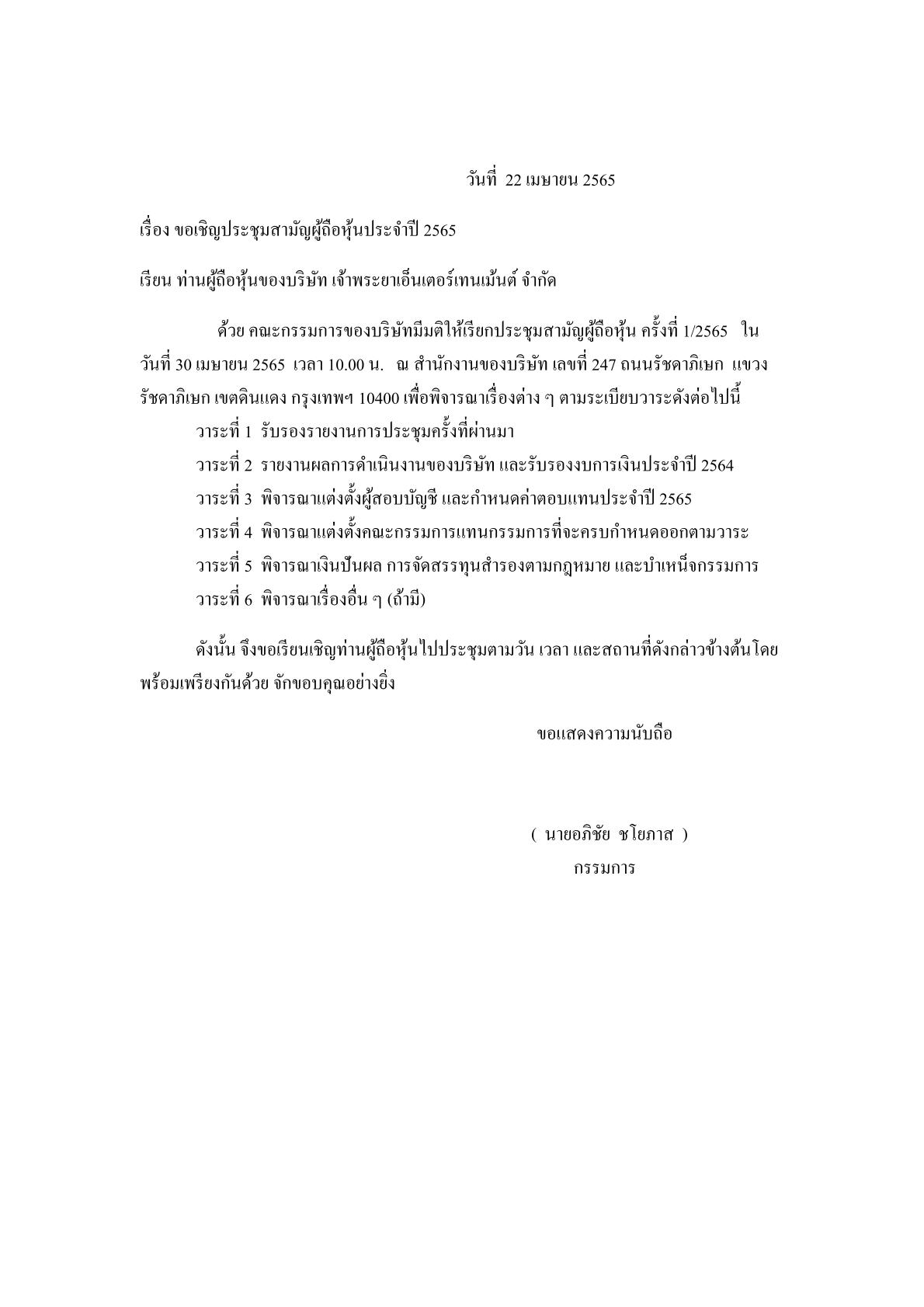 วันที่ 22 เมษายน 2565

เรื่อง ขอเชิญประชุมสามัญผู้ถือหุ้นประจำปี 2565

เรียน ท่านผู้ถือหุ้นของบริษัท เจ้าพระยาเอ็นเตอร์เทนเม้นต์ จำกัด

ด้วย คณะกรรมการของบริษัทมีมติให้เรียกประชุมสามัญผู้ถือหุ้น ครั้งที่ 1/2565 ในวันที่ 30 เมษายน 2565 เวลา 10.00 น. ณ สำนักงานของบริษัท เลขที่ 247 ถนนรัชดาภิเษก แขวงรัชดาภิเษก เขตดินแดง กรุงเทพฯ 10400 เพื่อพิจารณาเรื่องต่าง ๆ ตามระเบียบวาระดังต่อไปนี้

วาระที่ 1 รับรองรายงานการประชุมครั้งที่ผ่านมา

วาระที่ 2 รายงานผลการดำเนินงานของบริษัท และรับรองงบการเงินประจำปี 2564

วาระที่ 3 พิจารณาแต่งตั้งผู้สอบบัญชี และกำหนดค่าตอบแทนประจำปี 2565

วาระที่ 4 พิจารณาแต่งตั้งคณะกรรมการแทนกรรมการที่จะครบกำหนดออกตามวาระ

วาระที่ 5 พิจารณาเงินปันผล การจัดสรรทุนสำรองตามกฎหมาย และบำเหน็จกรรมการ

วาระที่ 6 พิจารณาเรื่องอื่น ๆ (ถ้ามี)

ดังนั้น จึงขอเรียนเชิญท่านผู้ถือหุ้นไปประชุมตามวัน เวลา และสถานที่ดังกล่าวข้างต้นโดยพร้อมเพรียงกันด้วย จักขอบคุณอย่างยิ่ง

ขอแสดงความนับถือ

( นายอภิชัย ชโยภาส )
กรรมการ